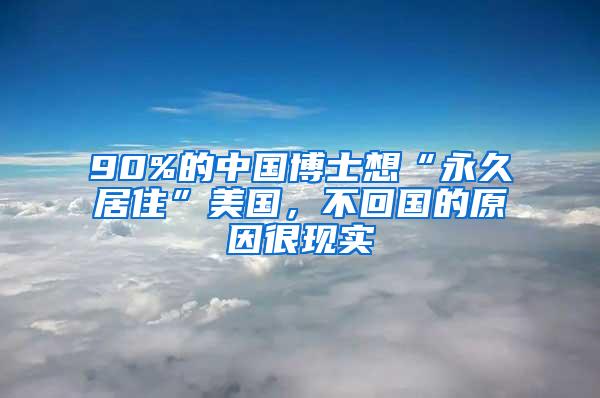 90%的中国博士想“永久居住”美国，不回国的原因很现实